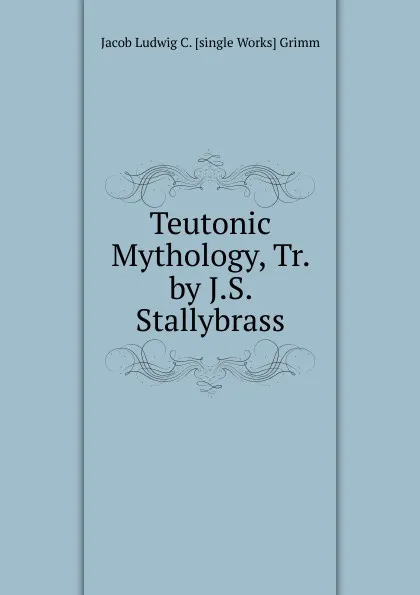 Jacob Ludwig C. [single Works] Grimm

Teutonic Mythology, Tr. by J.S. Stallybrass